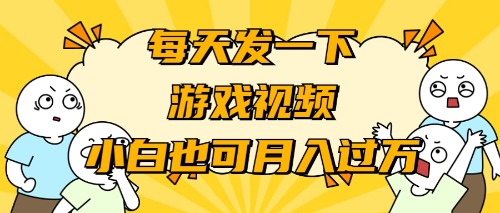 每天发一下
游戏视频
小白也可月入过万